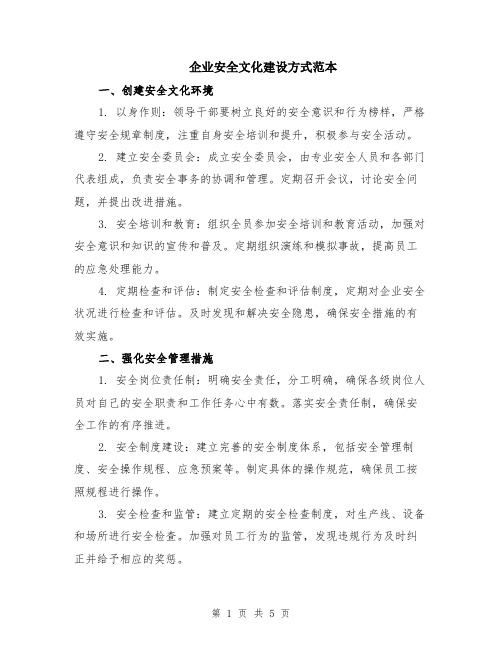 企业安全文化建设方式范本

一、创建安全文化环境

1. 以身作则：领导干部要树立良好的安全意识和行为榜样，严格遵守安全规章制度，注重自身安全培训和提升，积极参与安全活动。

2. 建立安全委员会：成立安全委员会，由专业安全人员和各部门代表组成，负责安全事务的协调和管理。定期召开会议，讨论安全问题，并提出改进措施。

3. 安全培训和教育：组织全员参加安全培训和教育活动，加强对安全意识和知识的宣传和普及。定期组织演练和模拟事故，提高员工的应急处理能力。

4. 定期检查和评估：制定安全检查和评估制度，定期对企业安全状况进行检查和评估。及时发现和解决安全隐患，确保安全措施的有效实施。

二、强化安全管理措施

1. 安全岗位责任制：明确安全责任，分工明确，确保各级岗位人员对自己的安全职责和工作任务心中有数。落实安全责任制，确保安全工作的有序推进。

2. 安全制度建设：建立完善的安全制度体系，包括安全管理制度、安全操作规程、应急预案等。制定具体的操作规范，确保员工按照规程进行操作。

3. 安全检查和监管：建立定期的安全检查制度，对生产线、设备和场所进行安全检查。加强对员工行为的监管，发现违规行为及时纠正并给予相应的奖惩。

第 1 页 共 5 页